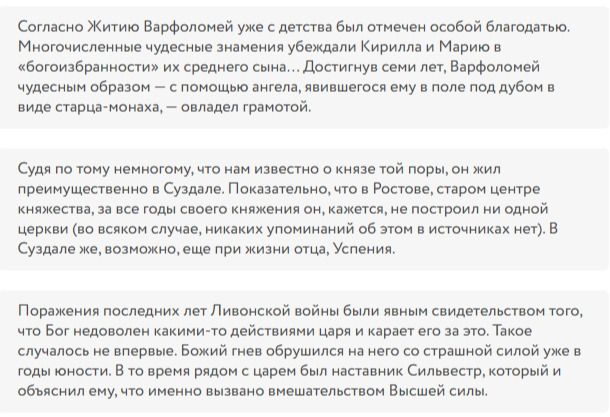 Согласно Житию Варфоломей уже с детства был отмечен особой благодатью. Многочисленные чудесные знамения убеждали Кирилла и Марию в «богоизбранности» их среднего сына… Достигнув семи лет, Варфоломей чудесным образом — с помощью ангела, явившегося ему в поле под дубом в виде старца-монаха, — овладел грамотой.

Судя по тому немногому, что нам известно о князе той поры, он жил преимущественно в Суздале. Показательно, что в Ростове, старом центре княжества, за все годы своего княжения он, кажется, не построил ни одной церкви (во всяком случае, никаких упоминаний об этом в источниках нет). В Суздале же, возможно, еще при жизни отца, Успения.

Поражения последних лет Ливонской войны были явным свидетельством того, что Бог недоволен какими-то действиями царя и карает его за это. Такое случалось не впервые. Божий гнев обрушился на него со страшной силой уже в годы юности. В то время рядом с царем был наставник Сильвестр, который и объяснил ему, что именно вызвано вмешательством Высшей силы.